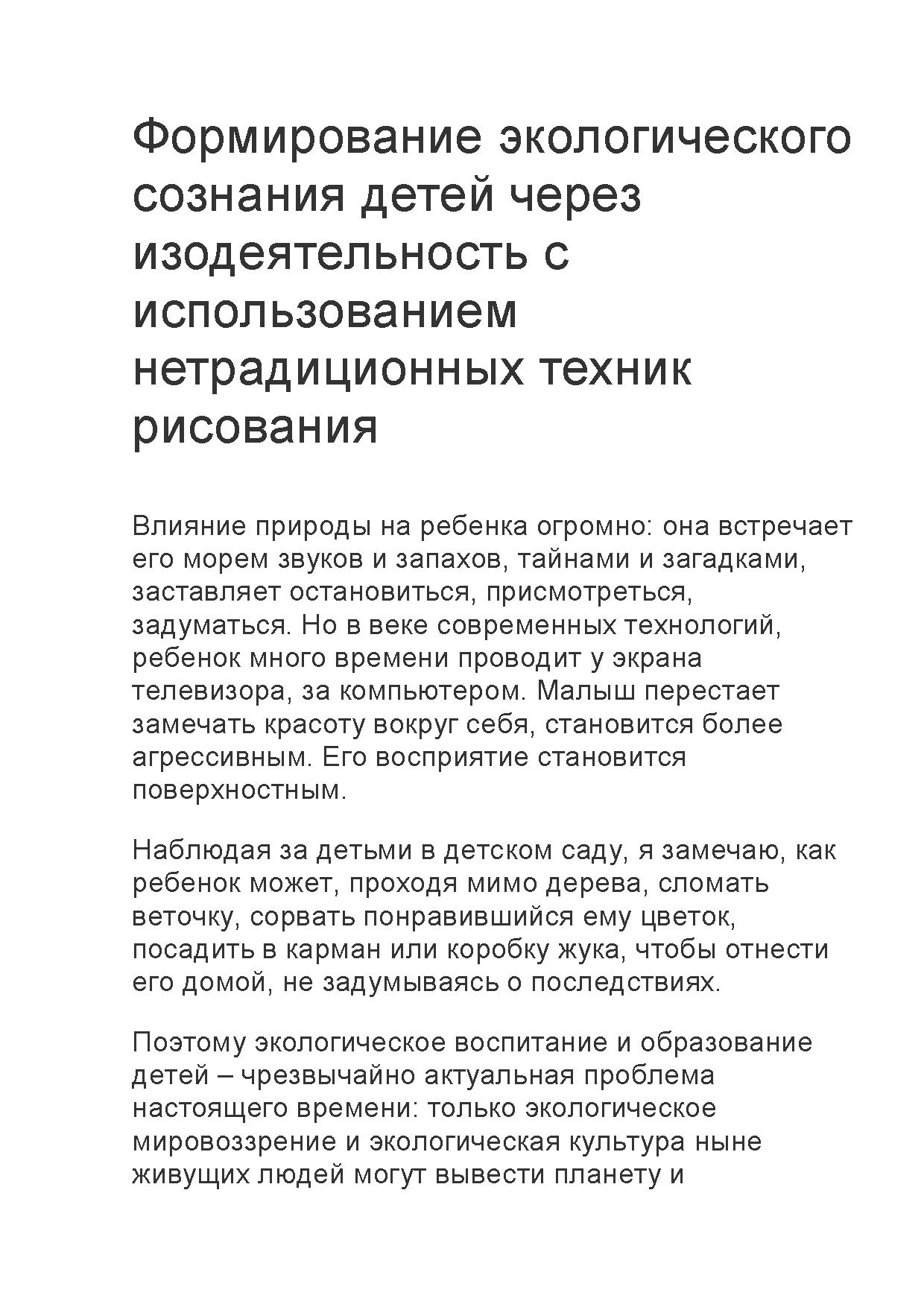 Формирование экологического сознания детей через изодеятельность с использованием нетрадиционных техник рисования

Влияние природы на ребенка огромно: она встречает его морем звуков и запахов, тайнами и загадками, заставляет остановиться, присмотреться, задуматься. Но в веке современных технологий, ребенок много времени проводит у экрана телевизора, за компьютером. Малыш перестает замечать красоту вокруг себя, становится более агрессивным. Его восприятие становится поверхностным.

Наблюдая за детьми в детском саду, я замечаю, как ребенок может, проходя мимо дерева, сломать веточку, сорвать понравившийся ему цветок, посадить в карман или коробку жука, чтобы отнести его домой, не задумываясь о последствиях.

Поэтому экологическое воспитание и образование детей – чрезвычайно актуальная проблема настоящего времени: только экологическое мировоззрение и экологическая культура ныне живущих людей могут вывести планету и